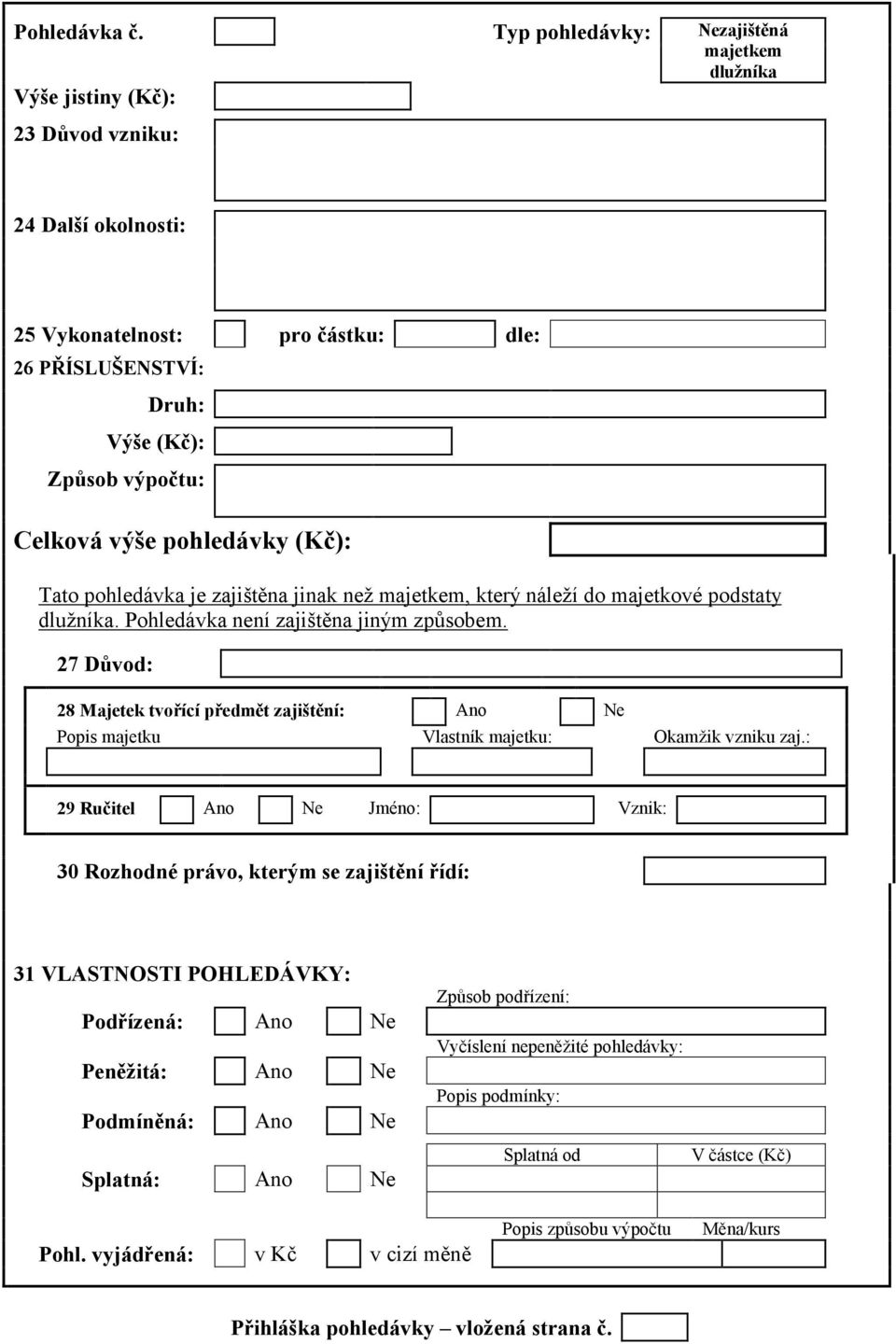 Pohledávka č.

Typ pohledávky:

Nezajištěná majetkem dlužníka

Výše jistiny (Kč):

23 Důvod vzniku:

24 Další okolnosti:

25 Vykonatelnost: pro částku: dle:

26 PŘÍSLUŠENSTVÍ:

Druh:

Výše (Kč):

Způsob výpočtu:

Celková výše pohledávky (Kč):

Tato pohledávka je zajištěna jinak než majetkem, který náleží do majetkové podstaty dlužníka. Pohledávka není zajištěna jiným způsobem.

27 Důvod:

28 Majetek tvořící předmět zajištění: Ano Ne

Popis majetku

Vlastník majetku:

Okamžik vzniku zaj.:

29 Ručitel Ano Ne Jméno: Vznik:

30 Rozhodné právo, kterým se zajištění řídí:

31 VLASTNOSTI POHLEDÁVKY:

Podřízená: Ano Ne

Způsob podřízení:

Peněžitá: Ano Ne

Vyčíslení nepeněžité pohledávky:

Podmíněná: Ano Ne

Popis podmínky:

Splatná: Ano Ne

Splatná od

V částce (Kč)

Pohl. vyjádřená: v Kč v cizí měně

Popis způsobu výpočtu

Měna/kurs

Přihláška pohledávky – vložená strana č.